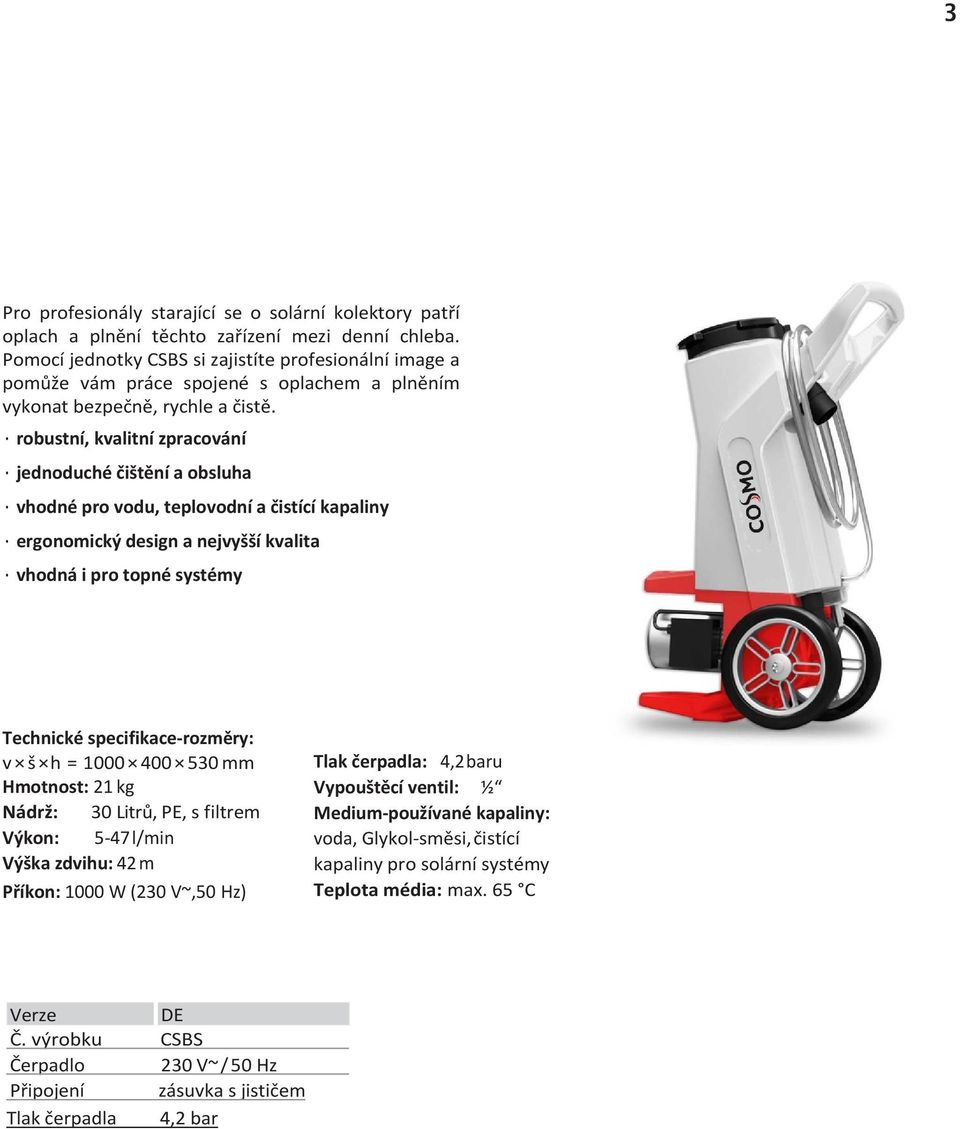 3

Pro profesionály starající se o solární kolektory patří oplach a plnění těchto zařízení mezi denní chleba. Pomocí jednotky CSBS si zajistíte profesionální image a pomůže vám práce spojené s oplachem a plněním vykonat bezpečně, rychle a čistě.

· robustní, kvalitní zpracování

· jednoduché čištění a obsluha

· vhodné pro vodu, teplovodní a čistící kapaliny

· ergonomický design a nejvyšší kvalita

· vhodná i pro topné systémy

COSMO

Technické specifikace-rozměry:
v × š × h = 1000 × 400 × 530 mm
Hmotnost: 21 kg
Nádrž: 30 Litrů, PE, s filtrem
Výkon: 5-47 l/min
Výška zdvihu: 42 m
Příkon: 1000 W (230 V~,50 Hz)

Tlak čerpadla: 4,2 baru
Vypouštěcí ventil: ½“
Medium-používané kapaliny: voda, Glykol-směsi, čistící kapaliny pro solární systémy
Teplota média: max. 65 °C

| Verze | DE |
|---|---|
| Č. výrobku | CSBS |
| Čerpadlo | 230 V~ / 50 Hz |
| Připojení | zásuvka s jističem |
| Tlak čerpadla | 4,2 bar |